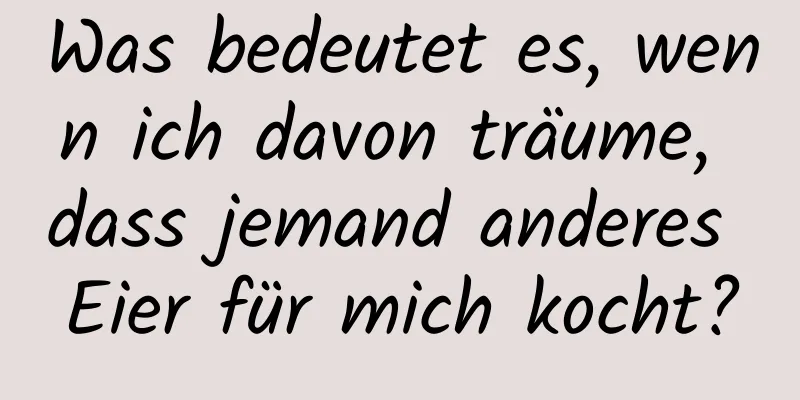 Was bedeutet es, wenn ich davon träume, dass jemand anderes Eier für mich kocht?